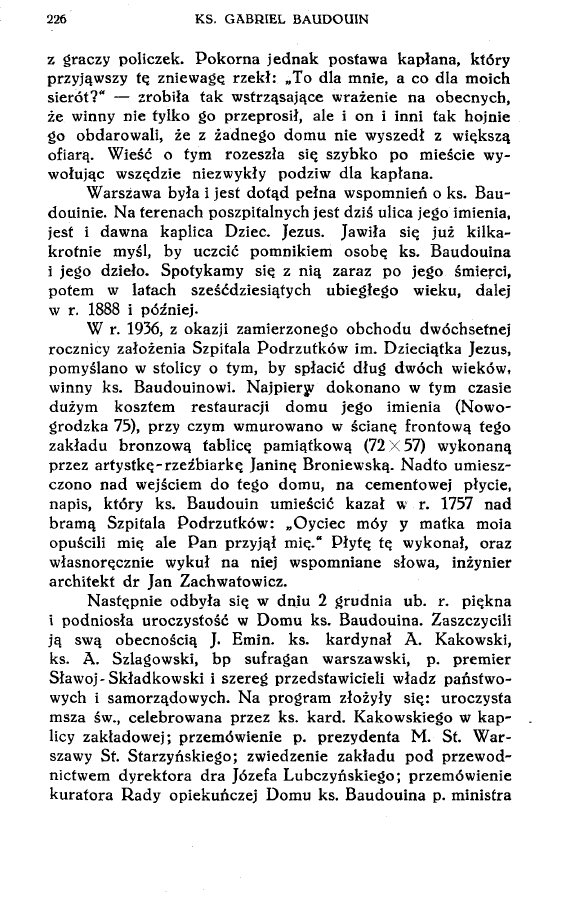 226 KS. GABRIEL BAUDOUIN

z graczy policzek. Pokorna jednak postawa kapłana, który przyjąwszy tę zniewagę rzekł: „To dla mnie, a co dla moich sierót?" — zrobiła tak wstrząsające wrażenie na obecnych, że winny nie tylko go przeprosił, ale i on i inni tak hojnie go obdarowali, że z żadnego domu nie wyszedł z większą ofiarą. Wieść o tym rozeszła się szybko po mieście wywołując wszędzie niezwykły podziw dla kapłana.

Warszawa była i jest dotąd pełna wspomnień o ks. Baudouinie. Na terenach poszpitalnych jest dziś ulica jego imienia, jest i dawna kaplica Dziec. Jezus. Jawiła się już kilkakrotnie myśl, by uczcić pomnikiem osobę ks. Baudouina i jego dzieło. Spotykamy się z nią zaraz po jego śmierci, potem w latach sześćdziesiątych ubiegłego wieku, dalej w r. 1888 i później.

W r. 1936, z okazji zamierzonego obchodu dwóchsetnej rocznicy założenia Szpitala Podrzutków im. Dzieciątka Jezus, pomyślano w stolicy o tym, by spłacić dług dwóch wieków, winny ks. Baudouinowi. Najpierw dokonano w tym czasie dużym kosztem restauracji domu jego imienia (Nowogrodzka 75), przy czym wmurowano w ścianę frontową tego zakładu bronzową tablicę pamiątkową ($72 \times 57$) wykonaną przez artystkę-rzeźbiarkę Janinę Broniewską. Nadto umieszczono nad wejściem do tego domu, na cementowej płycie, napis, który ks. Baudouin umieścić kazał w r. 1757 nad bramą Szpitala Podrzutków: „Oyciec móy y matka moia opuścili mię ale Pan przyjął mię." Płytę tę wykonał, oraz własnoręcznie wykuł na niej wspomniane słowa, inżynier architekt dr Jan Zachwatowicz.

Następnie odbyła się w dniu 2 grudnia ub. r. piękna i podniosła uroczystość w Domu ks. Baudouina. Zaszczycili ją swą obecnością J. Emin. ks. kardynał A. Kakowski, ks. A. Szlagowski, bp sufragan warszawski, p. premier Sławoj-Składkowski i szereg przedstawicieli władz państwowych i samorządowych. Na program złożyły się: uroczysta msza św., celebrowana przez ks. kard. Kakowskiego w kaplicy zakładowej; przemówienie p. prezydenta M. St. Warszawy St. Starzyńskiego; zwiedzenie zakładu pod przewodnictwem dyrektora dra Józefa Lubczyńskiego; przemówienie kuratora Rady opiekuńczej Domu ks. Baudouina p. ministra